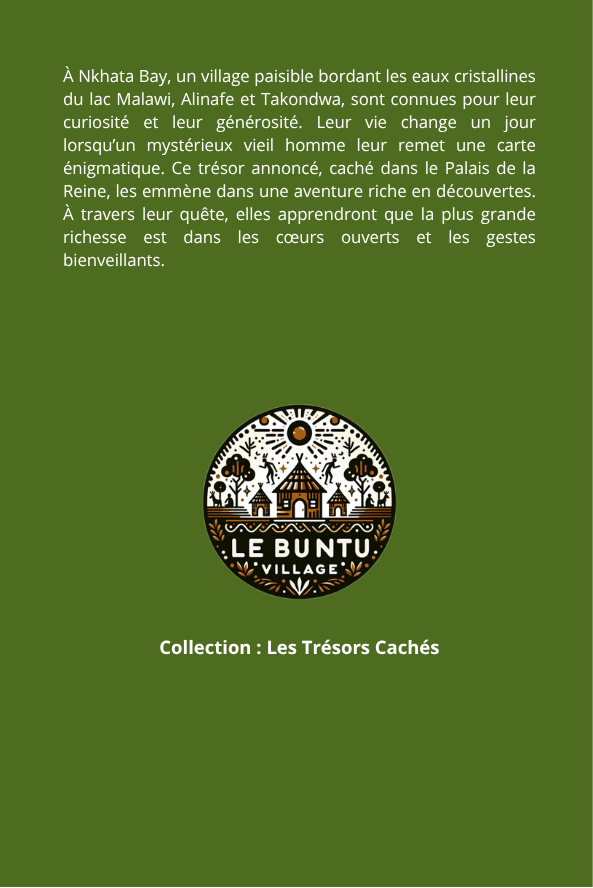 À Nkhata Bay, un village paisible bordant les eaux cristallines du lac Malawi, Alinafe et Takondwa, sont connues pour leur curiosité et leur générosité. Leur vie change un jour lorsqu'un mystérieux vieil homme leur remet une carte énigmatique. Ce trésor annoncé, caché dans le Palais de la Reine, les emmène dans une aventure riche en découvertes. À travers leur quête, elles apprendront que la plus grande richesse est dans les cœurs ouverts et les gestes bienveillants.

LE BUNTU
VILLAGE

Collection : Les Trésors Cachés